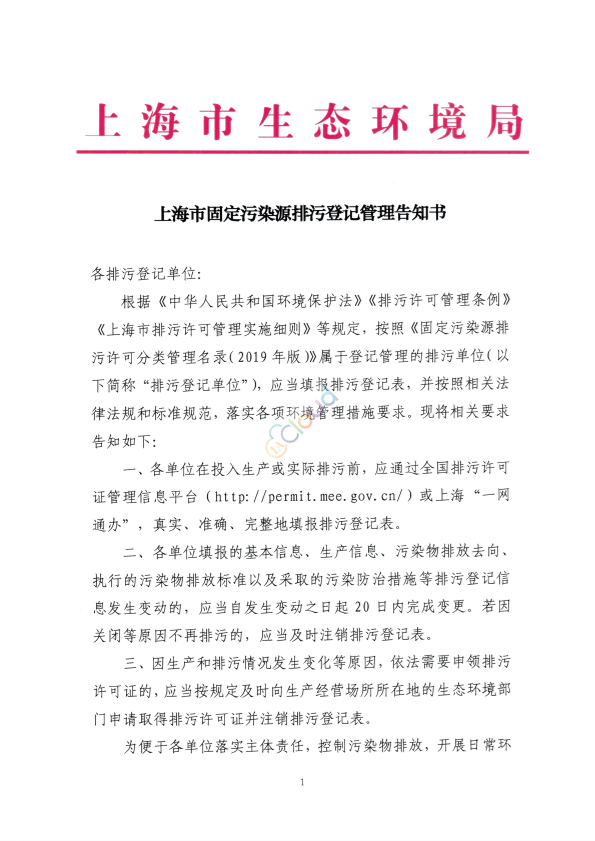 上海市生态环境局

上海市固定污染源排污登记管理告知书

各排污登记单位:

根据《中华人民共和国环境保护法》《排污许可管理条例》《上海市排污许可管理实施细则》等规定，按照《固定污染源排污许可分类管理名录(2019年版)》属于登记管理的排污单位(以下简称“排污登记单位”)，应当填报排污登记表，并按照相关法律法规和标准规范，落实各项环境管理措施要求。现将相关要求告知如下:

一、各单位在投入生产或实际排污前，应通过全国排污许可证管理信息平台(http://permit.mee.gov.cn/)或上海“一网通办”，真实、准确、完整地填报排污登记表。

二、各单位填报的基本信息、生产信息、污染物排放去向、执行的污染物排放标准以及采取的污染防治措施等排污登记信息发生变动的，应当自发生变动之日起20日内完成变更。若因关闭等原因不再排污的，应当及时注销排污登记表。

三、因生产和排污情况发生变化等原因，依法需要申领排污许可证的，应当按规定及时向生产经营场所所在地的生态环境部门申请取得排污许可证并注销排污登记表。

为便于各单位落实主体责任，控制污染物排放，开展日常环

1